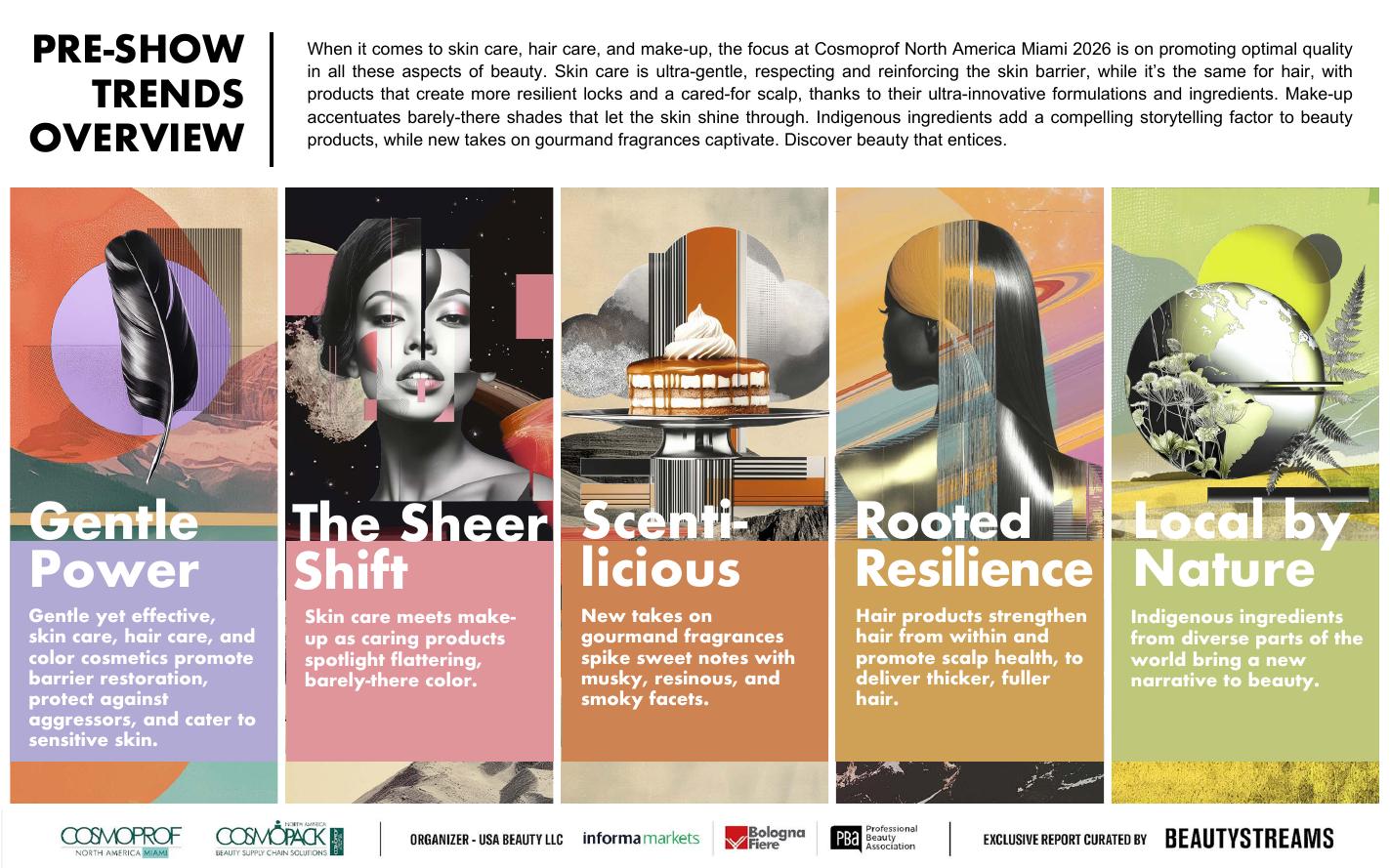 PRE-SHOW TRENDS OVERVIEW

When it comes to skin care, hair care, and make-up, the focus at Cosmoprof North America Miami 2026 is on promoting optimal quality in all these aspects of beauty. Skin care is ultra-gentle, respecting and reinforcing the skin barrier, while it's the same for hair, with products that create more resilient locks and a cared-for scalp, thanks to their ultra-innovative formulations and ingredients. Make-up accentuates barely-there shades that let the skin shine through. Indigenous ingredients add a compelling storytelling factor to beauty products, while new takes on gourmand fragrances captivate. Discover beauty that entices.

Gentle Power

Gentle yet effective, skin care, hair care, and color cosmetics promote barrier restoration, protect against aggressors, and cater to sensitive skin.

The Sheer Shift

Skin care meets make-up as caring products spotlight flattering, barely-there color.

Scenti-licious

New takes on gourmand fragrances spike sweet notes with musky, resinous, and smoky facets.

Rooted Resilience

Hair products strengthen hair from within and promote scalp health, to deliver thicker, fuller hair.

Local by Nature

Indigenous ingredients from diverse parts of the world bring a new narrative to beauty.

COSMOPROF NORTH AMERICA MIAMI   NORTH AMERICA COSMOPACK BEAUTY SUPPLY CHAIN SOLUTIONS   ORGANIZER - USA BEAUTY LLC   informa markets   Bologna Fiere   PBA Professional Beauty Association   EXCLUSIVE REPORT CURATED BY BEAUTYSTREAMS